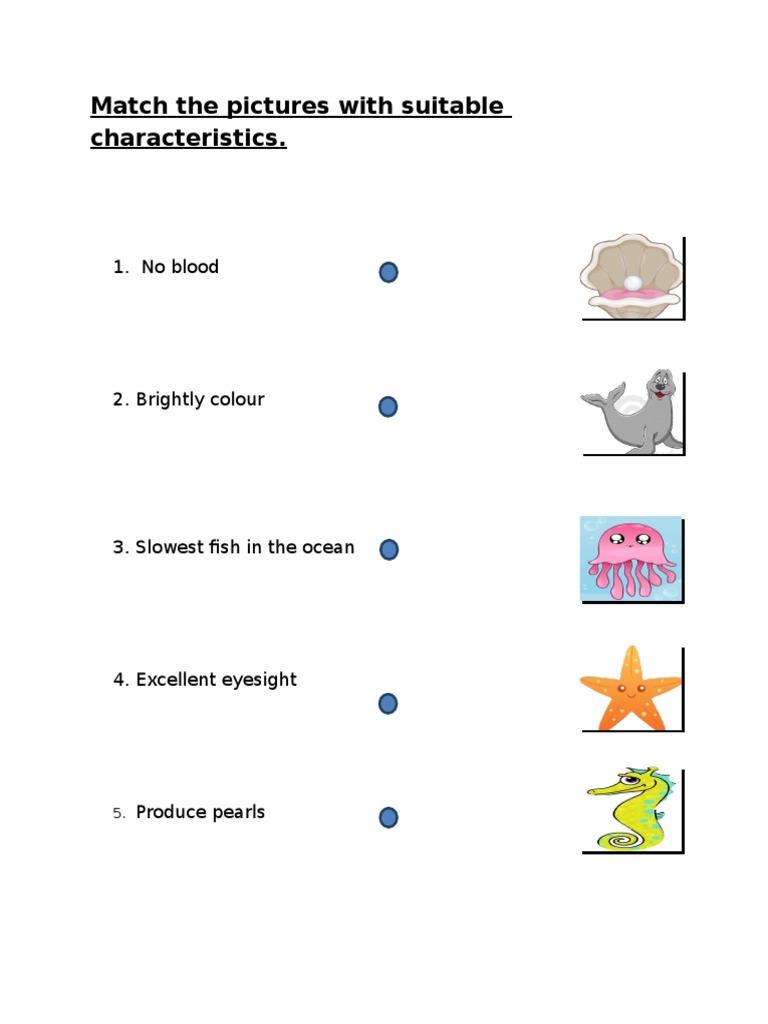 Match the pictures with suitable characteristics.

1. No blood

2. Brightly colour

3. Slowest fish in the ocean

4. Excellent eyesight

5. Produce pearls